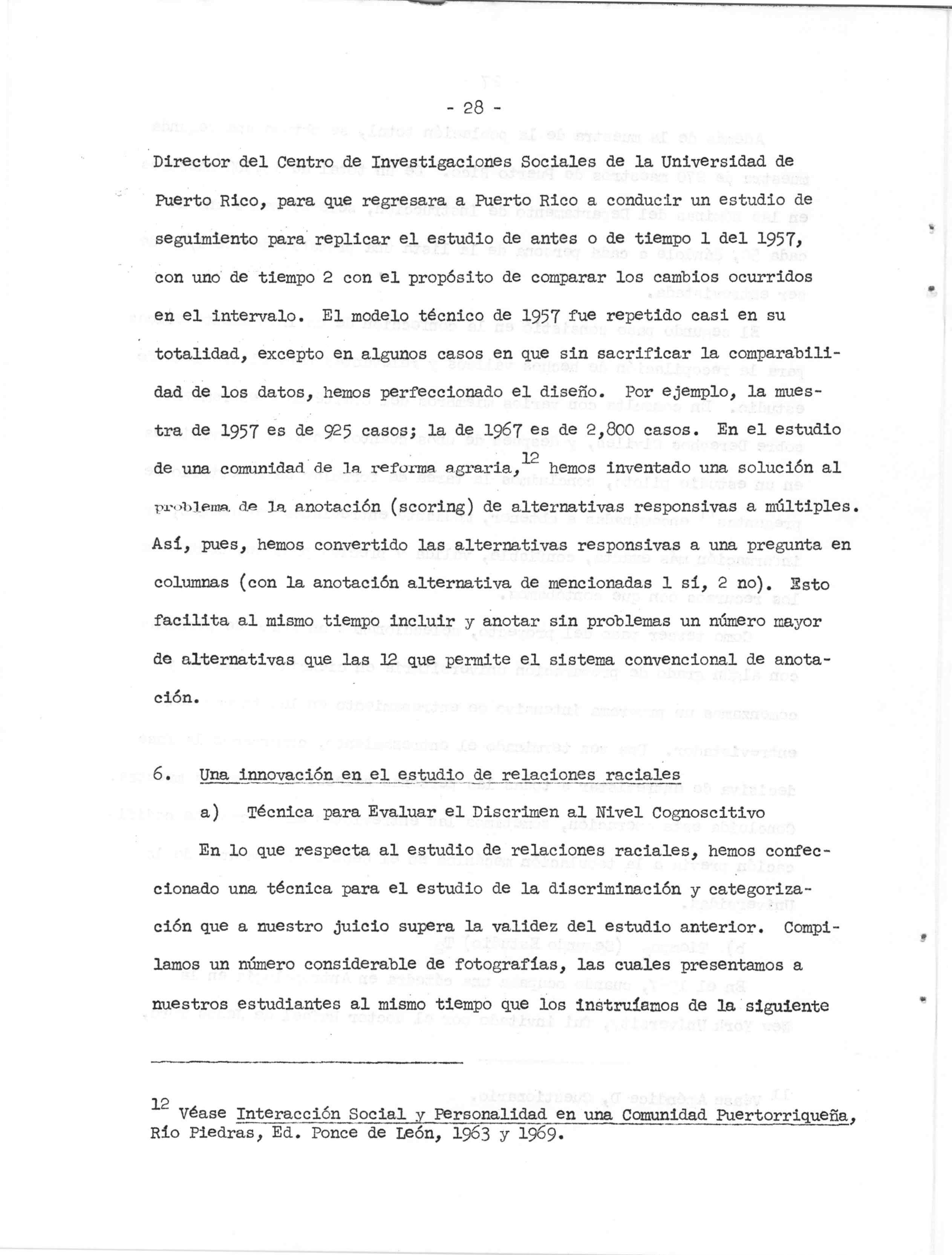 - 28 -

Director del Centro de Investigaciones Sociales de la Universidad de Puerto Rico, para que regresara a Puerto Rico a conducir un estudio de seguimiento para replicar el estudio de antes o de tiempo 1 del 1957, con uno de tiempo 2 con el propósito de comparar los cambios ocurridos en el intervalo. El modelo técnico de 1957 fue repetido casi en su totalidad, excepto en algunos casos en que sin sacrificar la comparabilidad de los datos, hemos perfeccionado el diseño. Por ejemplo, la muestra de 1957 es de 925 casos; la de 1967 es de 2,800 casos. En el estudio de una comunidad de la reforma agraria,$^{12}$ hemos inventado una solución al problema de la anotación (scoring) de alternativas responsivas a múltiples. Así, pues, hemos convertido las alternativas responsivas a una pregunta en columnas (con la anotación alternativa de mencionadas 1 sí, 2 no). Esto facilita al mismo tiempo incluir y anotar sin problemas un número mayor de alternativas que las 12 que permite el sistema convencional de anotación.

6. Una innovación en el estudio de relaciones raciales

a) Técnica para Evaluar el Discrimen al Nivel Cognoscitivo

En lo que respecta al estudio de relaciones raciales, hemos confeccionado una técnica para el estudio de la discriminación y categorización que a nuestro juicio supera la validez del estudio anterior. Compilamos un número considerable de fotografías, las cuales presentamos a nuestros estudiantes al mismo tiempo que los instruíamos de la siguiente

$^{12}$ Véase Interacción Social y Personalidad en una Comunidad Puertorriqueña, Río Piedras, Ed. Ponce de León, 1963 y 1969.